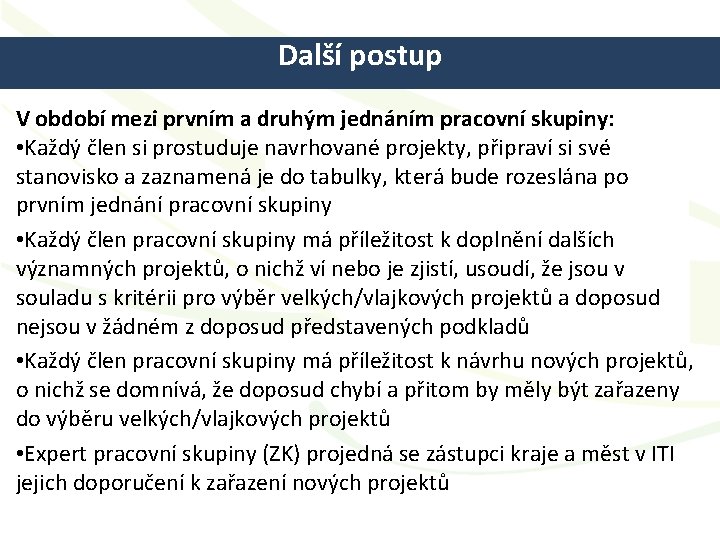 Další postup

V období mezi prvním a druhým jednáním pracovní skupiny:
•Každý člen si prostuduje navrhované projekty, připraví si své stanovisko a zaznamená je do tabulky, která bude rozeslána po prvním jednání pracovní skupiny

•Každý člen pracovní skupiny má příležitost k doplnění dalších významných projektů, o nichž ví nebo je zjistí, usoudí, že jsou v souladu s kritérii pro výběr velkých/vlajkových projektů a doposud nejsou v žádném z doposud představených podkladů

•Každý člen pracovní skupiny má příležitost k návrhu nových projektů, o nichž se domnívá, že doposud chybí a přitom by měly být zařazeny do výběru velkých/vlajkových projektů

•Expert pracovní skupiny (ZK) projedná se zástupci kraje a měst v ITI jejich doporučení k zařazení nových projektů